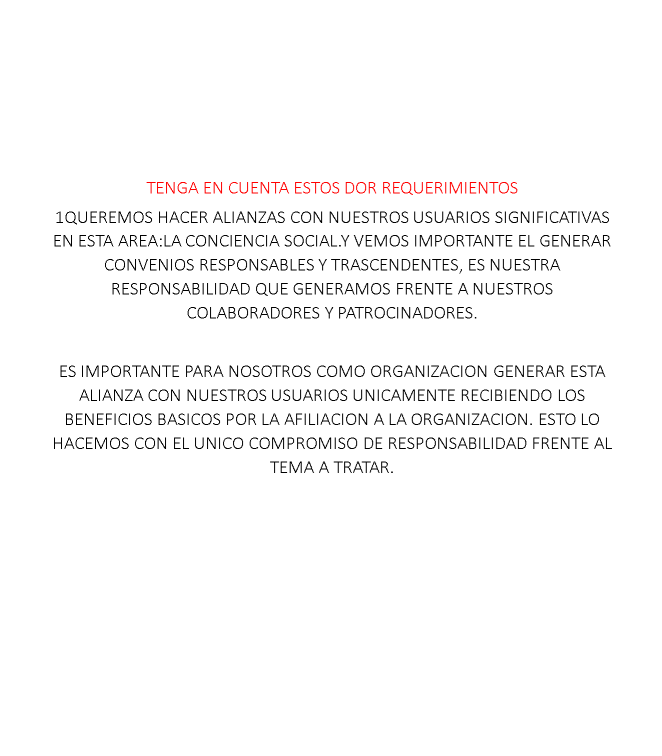 TENGA EN CUENTA ESTOS DOR REQUERIMIENTOS

1QUEREMOS HACER ALIANZAS CON NUESTROS USUARIOS SIGNIFICATIVAS EN ESTA AREA:LA CONCIENCIA SOCIAL.Y VEMOS IMPORTANTE EL GENERAR CONVENIOS RESPONSABLES Y TRASCENDENTES, ES NUESTRA RESPONSABILIDAD QUE GENERAMOS FRENTE A NUESTROS COLABORADORES Y PATROCINADORES.

ES IMPORTANTE PARA NOSOTROS COMO ORGANIZACION GENERAR ESTA ALIANZA CON NUESTROS USUARIOS UNICAMENTE RECIBIENDO LOS BENEFICIOS BASICOS POR LA AFILIACION A LA ORGANIZACION. ESTO LO HACEMOS CON EL UNICO COMPROMISO DE RESPONSABILIDAD FRENTE AL TEMA A TRATAR.